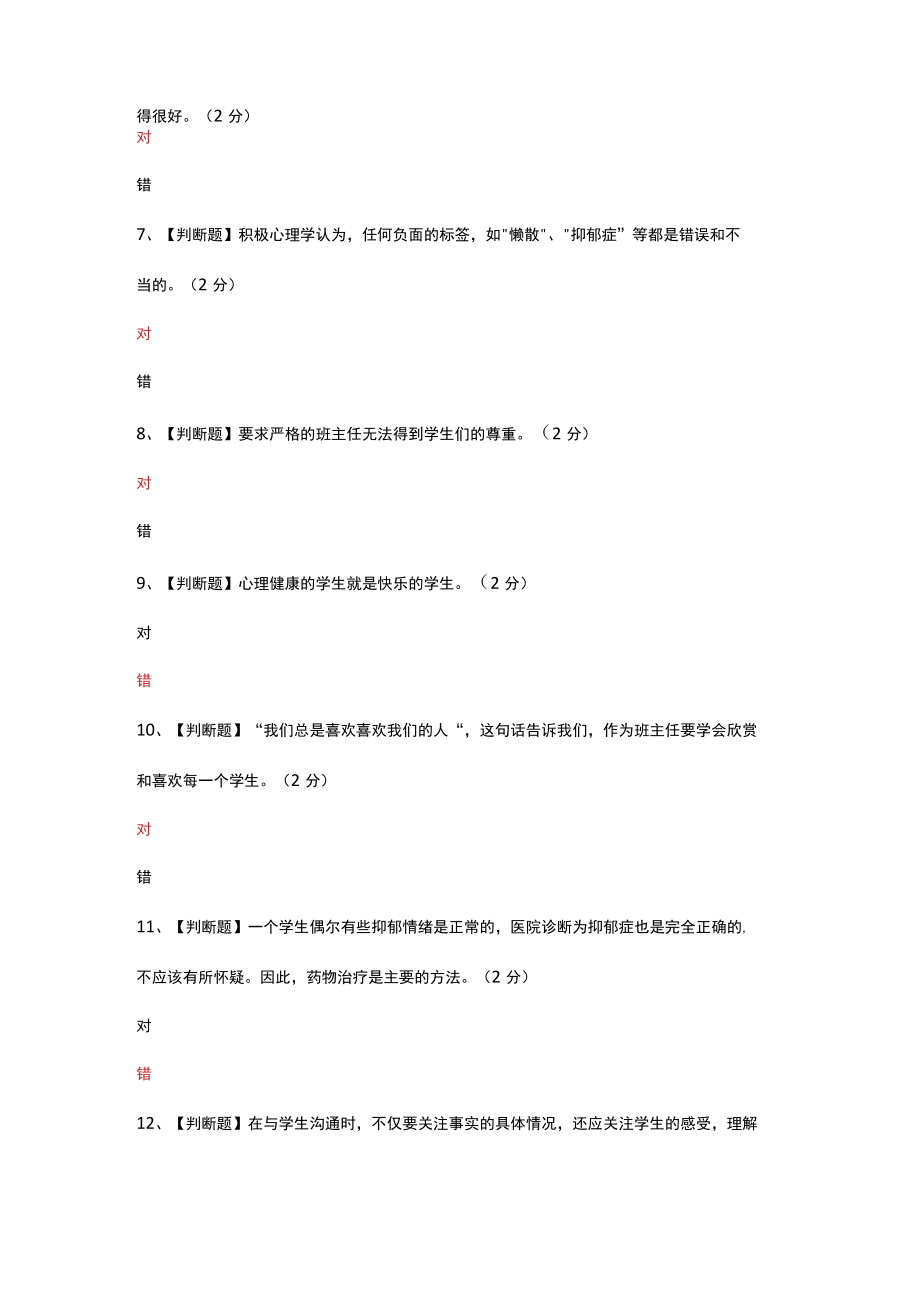 得很好。（2 分）
对

错

7、【判断题】积极心理学认为，任何负面的标签，如"懒散"、"抑郁症”等都是错误和不当的。（2 分）

对

错

8、【判断题】要求严格的班主任无法得到学生们的尊重。（2 分）

对

错

9、【判断题】心理健康的学生就是快乐的学生。（2 分）

对

错

10、【判断题】“我们总是喜欢喜欢我们的人“，这句话告诉我们，作为班主任要学会欣赏和喜欢每一个学生。（2 分）

对

错

11、【判断题】一个学生偶尔有些抑郁情绪是正常的，医院诊断为抑郁症也是完全正确的,不应该有所怀疑。因此，药物治疗是主要的方法。（2 分）

对

错

12、【判断题】在与学生沟通时，不仅要关注事实的具体情况，还应关注学生的感受，理解